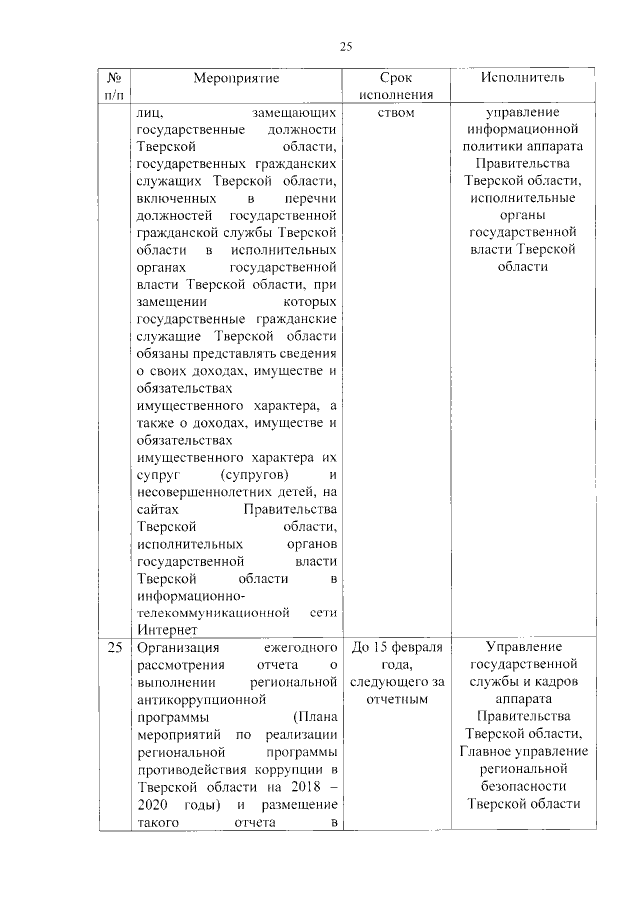 25

| № п/п | Мероприятие | Срок исполнения | Исполнитель |
|---|---|---|---|
| | лиц, замещающих государственные должности Тверской области, государственных гражданских служащих Тверской области, включенных в перечни должностей государственной гражданской службы Тверской области в исполнительных органах государственной власти Тверской области, при замещении которых государственные гражданские служащие Тверской области обязаны представлять сведения о своих доходах, имуществе и обязательствах имущественного характера, а также о доходах, имуществе и обязательствах имущественного характера их супруг (супругов) и несовершеннолетних детей, на сайтах Правительства Тверской области, исполнительных органов государственной власти Тверской области в информационно-телекоммуникационной сети Интернет | ством | управление информационной политики аппарата Правительства Тверской области, исполнительные органы государственной власти Тверской области |
| 25 | Организация ежегодного рассмотрения отчета о выполнении региональной антикоррупционной программы (Плана мероприятий по реализации региональной программы противодействия коррупции в Тверской области на 2018 – 2020 годы) и размещение такого отчета в | До 15 февраля года, следующего за отчетным | Управление государственной службы и кадров аппарата Правительства Тверской области, Главное управление региональной безопасности Тверской области |